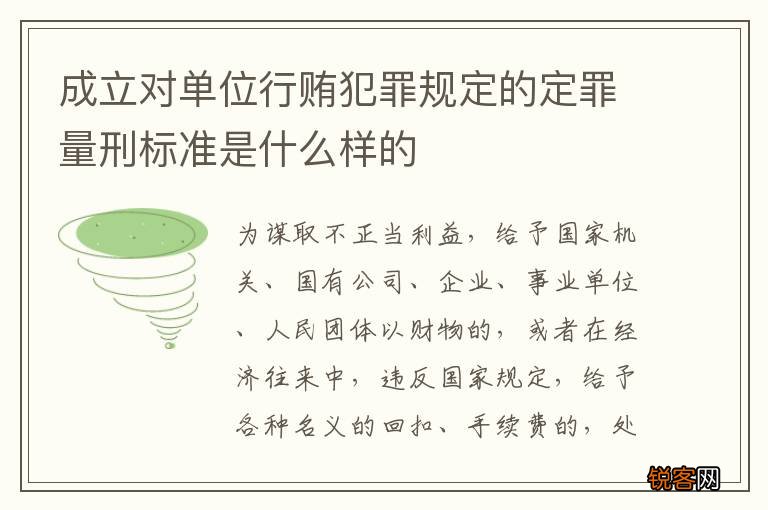 成立对单位行贿犯罪规定的定罪量刑标准是什么样的

为谋取不正当利益，给予国家机关、国有公司、企业、事业单位、人民团体以财物的，或者在经济往来中，违反国家规定，给予各种名义的回扣、手续费的，处

锐客网